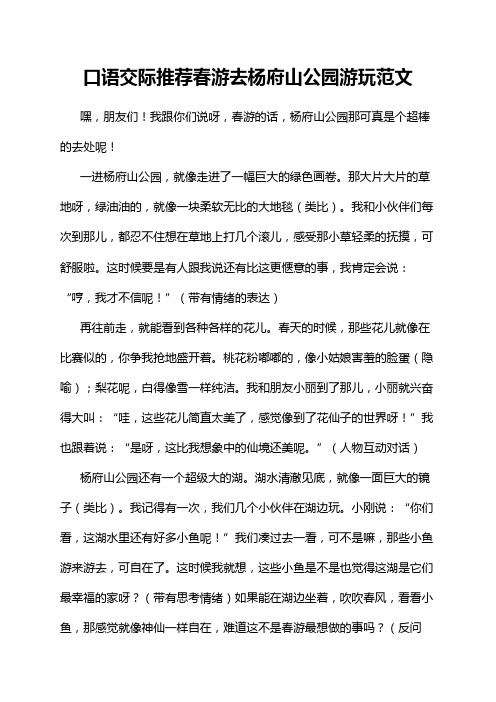 口语交际推荐春游去杨府山公园游玩范文

嘿，朋友们！我跟你们说呀，春游的话，杨府山公园那可真是个超棒的去处呢！

一进杨府山公园，就像走进了一幅巨大的绿色画卷。那大片大片的草地呀，绿油油的，就像一块柔软无比的大地毯（类比）。我和小伙伴们每次到那儿，都忍不住想在草地上打几个滚儿，感受那小草轻柔的抚摸，可舒服啦。这时候要是有人跟我说还有比这更惬意的事，我肯定会说：“哼，我才不信呢！”（带有情绪的表达）

再往前走，就能看到各种各样的花儿。春天的时候，那些花儿就像在比赛似的，你争我抢地盛开着。桃花粉嘟嘟的，像小姑娘害羞的脸蛋（隐喻）；梨花呢，白得像雪一样纯洁。我和朋友小丽到了那儿，小丽就兴奋得大叫：“哇，这些花儿简直太美了，感觉像到了花仙子的世界呀！”我也跟着说：“是呀，这比我想象中的仙境还美呢。”（人物互动对话）

杨府山公园还有一个超级大的湖。湖水清澈见底，就像一面巨大的镜子（类比）。我记得有一次，我们几个小伙伴在湖边玩。小刚说：“你们看，这湖水里还有好多小鱼呢！”我们凑过去一看，可不是嘛，那些小鱼游来游去，可自在了。这时候我就想，这些小鱼是不是也觉得这湖是它们最幸福的家呀？（带有思考情绪）如果能在湖边坐着，吹吹春风，看看小鱼，那感觉就像神仙一样自在，难道这不是春游最想做的事吗？（反问